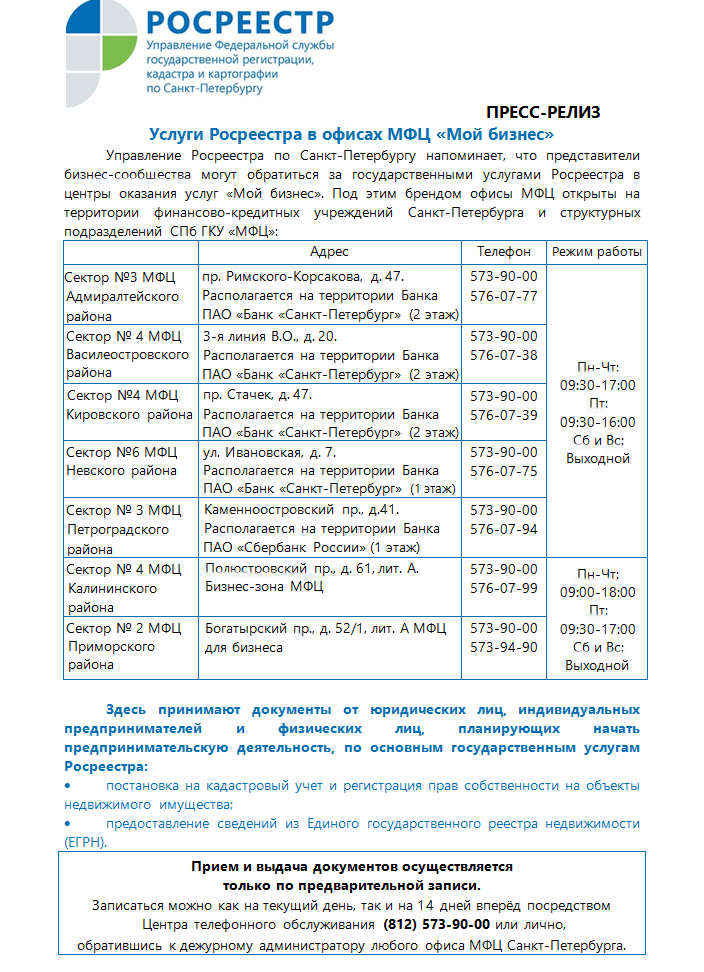 РОСРЕЕСТР
Управление Федеральной службы государственной регистрации, кадастра и картографии по Санкт-Петербургу

ПРЕСС-РЕЛИЗ

Услуги Росреестра в офисах МФЦ «Мой бизнес»

Управление Росреестра по Санкт-Петербургу напоминает, что представители бизнес-сообщества могут обратиться за государственными услугами Росреестра в центры оказания услуг «Мой бизнес». Под этим брендом офисы МФЦ открыты на территории финансово-кредитных учреждений Санкт-Петербурга и структурных подразделений СПб ГКУ «МФЦ»:

| | Адрес | Телефон | Режим работы |
|---|---|---|---|
| Сектор №3 МФЦ Адмиралтейского района | пр. Римского-Корсакова, д. 47. Располагается на территории Банка ПАО «Банк «Санкт-Петербург» (2 этаж) | 573-90-00 576-07-77 | Пн-Чт: 09:30-17:00 Пт: 09:30-16:00 Сб и Вс: Выходной |
| Сектор № 4 МФЦ Василеостровского района | 3-я линия В.О., д. 20. Располагается на территории Банка ПАО «Банк «Санкт-Петербург» (2 этаж) | 573-90-00 576-07-38 | |
| Сектор №4 МФЦ Кировского района | пр. Стачек, д. 47. Располагается на территории Банка ПАО «Банк «Санкт-Петербург» (2 этаж) | 573-90-00 576-07-39 | |
| Сектор №6 МФЦ Невского района | ул. Ивановская, д. 7. Располагается на территории Банка ПАО «Банк «Санкт-Петербург» (1 этаж) | 573-90-00 576-07-75 | |
| Сектор № 3 МФЦ Петроградского района | Каменноостровский пр., д.41. Располагается на территории Банка ПАО «Сбербанк России» (1 этаж) | 573-90-00 576-07-94 | |
| Сектор № 4 МФЦ Калининского района | Полюстровский пр., д. 61, лит. А. Бизнес-зона МФЦ | 573-90-00 576-07-99 | Пн-Чт: 09:00-18:00 Пт: 09:30-17:00 Сб и Вс: Выходной |
| Сектор № 2 МФЦ Приморского района | Богатырский пр., д. 52/1, лит. А МФЦ для бизнеса | 573-90-00 573-94-90 | |

Здесь принимают документы от юридических лиц, индивидуальных предпринимателей и физических лиц, планирующих начать предпринимательскую деятельность, по основным государственным услугам Росреестра:

• постановка на кадастровый учет и регистрация прав собственности на объекты недвижимого имущества;
• предоставление сведений из Единого государственного реестра недвижимости (ЕГРН).

Прием и выдача документов осуществляется
только по предварительной записи.
Записаться можно как на текущий день, так и на 14 дней вперёд посредством Центра телефонного обслуживания (812) 573-90-00 или лично, обратившись к дежурному администратору любого офиса МФЦ Санкт-Петербурга.